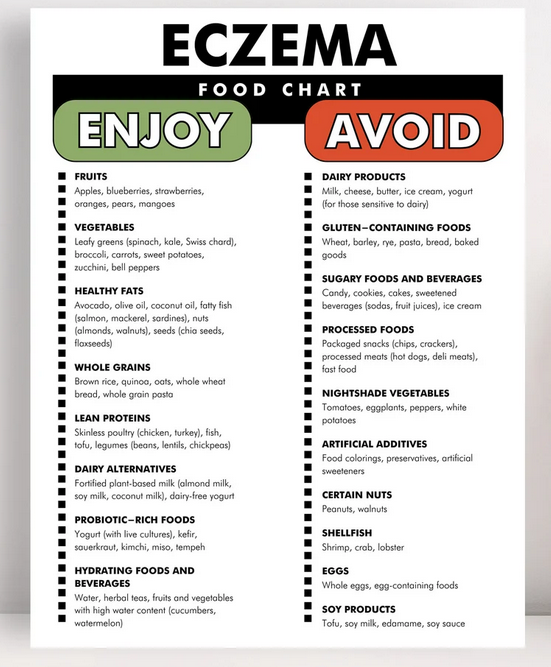 ECZEMA

FOOD CHART

ENJOY

FRUITS
Apples, blueberries, strawberries, oranges, pears, mangoes

VEGETABLES
Leafy greens (spinach, kale, Swiss chard), broccoli, carrots, sweet potatoes, zucchini, bell peppers

HEALTHY FATS
Avocado, olive oil, coconut oil, fatty fish (salmon, mackerel, sardines), nuts (almonds, walnuts), seeds (chia seeds, flaxseeds)

WHOLE GRAINS
Brown rice, quinoa, oats, whole wheat bread, whole grain pasta

LEAN PROTEINS
Skinless poultry (chicken, turkey), fish, tofu, legumes (beans, lentils, chickpeas)

DAIRY ALTERNATIVES
Fortified plant-based milk (almond milk, soy milk, coconut milk), dairy-free yogurt

PROBIOTIC–RICH FOODS
Yogurt (with live cultures), kefir, sauerkraut, kimchi, miso, tempeh

HYDRATING FOODS AND BEVERAGES
Water, herbal teas, fruits and vegetables with high water content (cucumbers, watermelon)

AVOID

DAIRY PRODUCTS
Milk, cheese, butter, ice cream, yogurt (for those sensitive to dairy)

GLUTEN–CONTAINING FOODS
Wheat, barley, rye, pasta, bread, baked goods

SUGARY FOODS AND BEVERAGES
Candy, cookies, cakes, sweetened beverages (sodas, fruit juices), ice cream

PROCESSED FOODS
Packaged snacks (chips, crackers), processed meats (hot dogs, deli meats), fast food

NIGHTSHADE VEGETABLES
Tomatoes, eggplants, peppers, white potatoes

ARTIFICIAL ADDITIVES
Food colorings, preservatives, artificial sweeteners

CERTAIN NUTS
Peanuts, walnuts

SHELLFISH
Shrimp, crab, lobster

EGGS
Whole eggs, egg-containing foods

SOY PRODUCTS
Tofu, soy milk, edamame, soy sauce